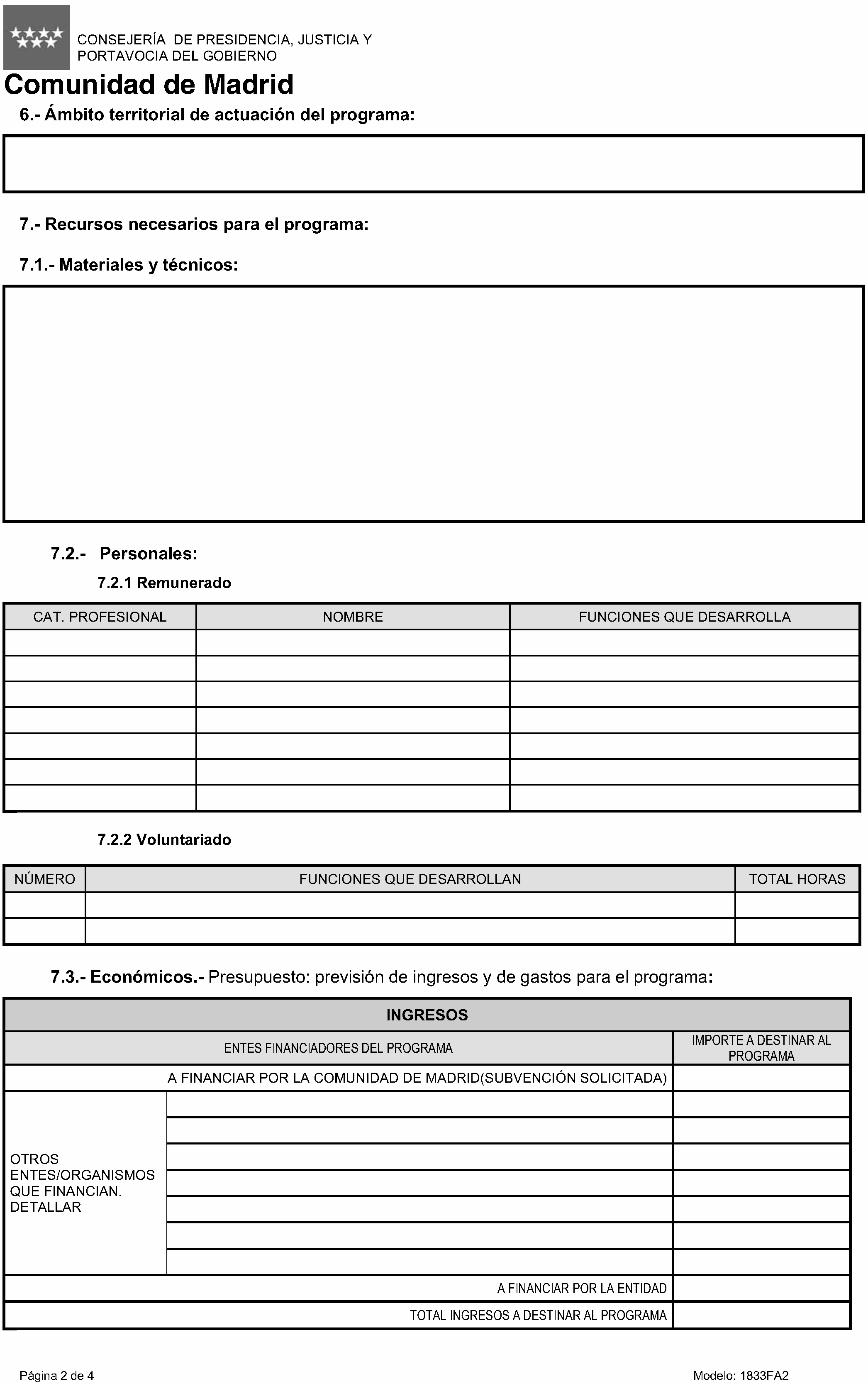 CONSEJERÍA DE PRESIDENCIA, JUSTICIA Y PORTAVOCIA DEL GOBIERNO

Comunidad de Madrid

6.- Ámbito territorial de actuación del programa:

7.- Recursos necesarios para el programa:

7.1.- Materiales y técnicos:

7.2.- Personales:

7.2.1 Remunerado

| CAT. PROFESIONAL | NOMBRE | FUNCIONES QUE DESARROLLA |
|---|---|---|
| | | |
| | | |
| | | |
| | | |
| | | |
| | | |
| | | |

7.2.2 Voluntariado

| NÚMERO | FUNCIONES QUE DESARROLLAN | TOTAL HORAS |
|---|---|---|
| | | |
| | | |

7.3.- Económicos.- Presupuesto: previsión de ingresos y de gastos para el programa:

| INGRESOS | | |
|---|---|---|
| ENTES FINANCIADORES DEL PROGRAMA | | IMPORTE A DESTINAR AL PROGRAMA |
| A FINANCIAR POR LA COMUNIDAD DE MADRID(SUBVENCIÓN SOLICITADA) | | |
| OTROS ENTES/ORGANISMOS QUE FINANCIAN. DETALLAR | | |
| | | |
| | | |
| | | |
| | | |
| | | |
| | | |
| A FINANCIAR POR LA ENTIDAD | | |
| TOTAL INGRESOS A DESTINAR AL PROGRAMA | | |

Página 2 de 4

Modelo: 1833FA2